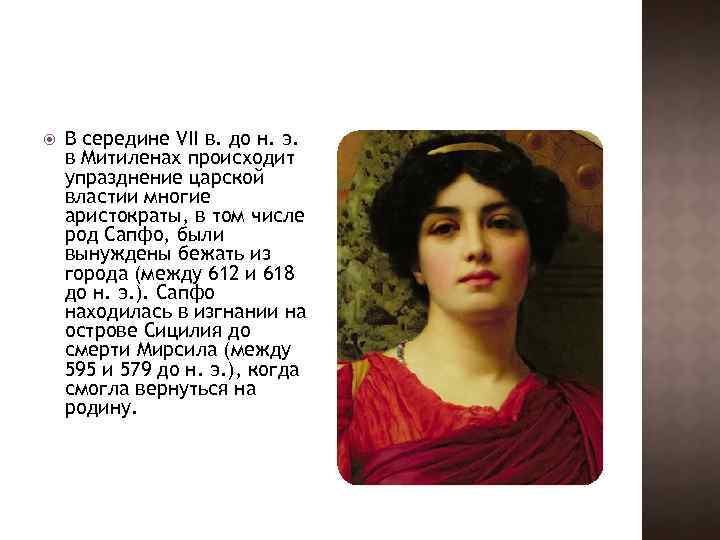 В середине VII в. до н. э. в Митиленах происходит упразднение царской властии многие аристократы, в том числе род Сапфо, были вынуждены бежать из города (между 612 и 618 до н. э.). Сапфо находилась в изгнании на острове Сицилия до смерти Мирсила (между 595 и 579 до н. э.), когда смогла вернуться на родину.